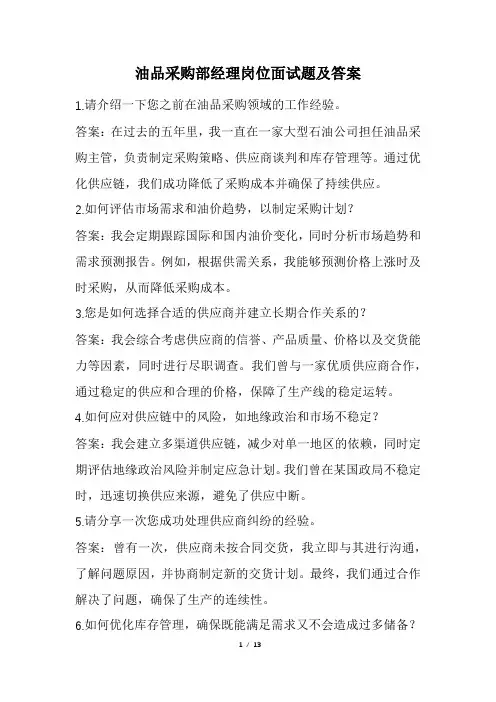 油品采购部经理岗位面试题及答案

1.请介绍一下您之前在油品采购领域的工作经验。

答案：在过去的五年里，我一直在一家大型石油公司担任油品采购主管，负责制定采购策略、供应商谈判和库存管理等。通过优化供应链，我们成功降低了采购成本并确保了持续供应。

2.如何评估市场需求和油价趋势，以制定采购计划？

答案：我会定期跟踪国际和国内油价变化，同时分析市场趋势和需求预测报告。例如，根据供需关系，我能够预测价格上涨时及时采购，从而降低采购成本。

3.您是如何选择合适的供应商并建立长期合作关系的？

答案：我会综合考虑供应商的信誉、产品质量、价格以及交货能力等因素，同时进行尽职调查。我们曾与一家优质供应商合作，通过稳定的供应和合理的价格，保障了生产线的稳定运转。

4.如何应对供应链中的风险，如地缘政治和市场不稳定？

答案：我会建立多渠道供应链，减少对单一地区的依赖，同时定期评估地缘政治风险并制定应急计划。我们曾在某国政局不稳定时，迅速切换供应来源，避免了供应中断。

5.请分享一次您成功处理供应商纠纷的经验。

答案：曾有一次，供应商未按合同交货，我立即与其进行沟通，了解问题原因，并协商制定新的交货计划。最终，我们通过合作解决了问题，确保了生产的连续性。

6.如何优化库存管理，确保既能满足需求又不会造成过多储备？

1 / 13